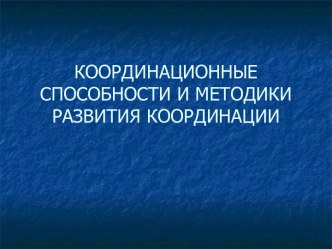 КООРДИНАЦИОННЫЕ СПОСОБНОСТИ И МЕТОДИКИ РАЗВИТИЯ КООРДИНАЦИИ